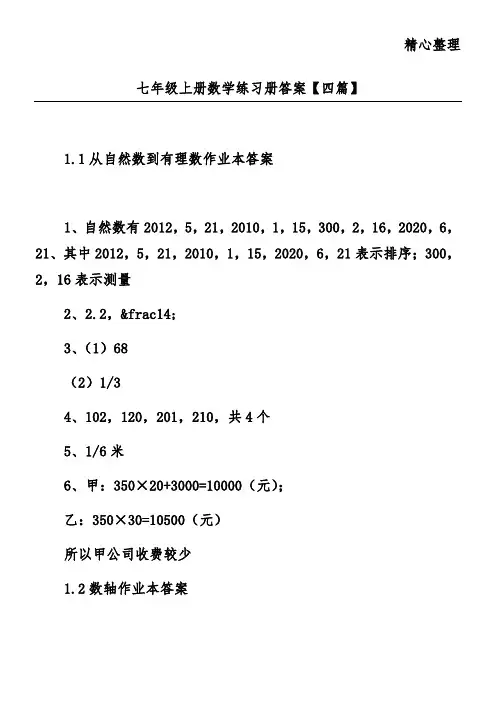 精心整理

七年级上册数学练习册答案【四篇】

1.1 从自然数到有理数作业本答案

1、自然数有 2012，5，21，2010，1，15，300，2，16，2020，6，21、其中 2012，5，21，2010，1，15，2020，6，21 表示排序；300，2，16 表示测量

2、2.2，&frac14;

3、（1）68

（2）1/3

4、102，120，201，210，共 4 个

5、1/6 米

6、甲：350×20+3000=10000（元）；

乙：350×30=10500（元）

所以甲公司收费较少

1.2 数轴作业本答案